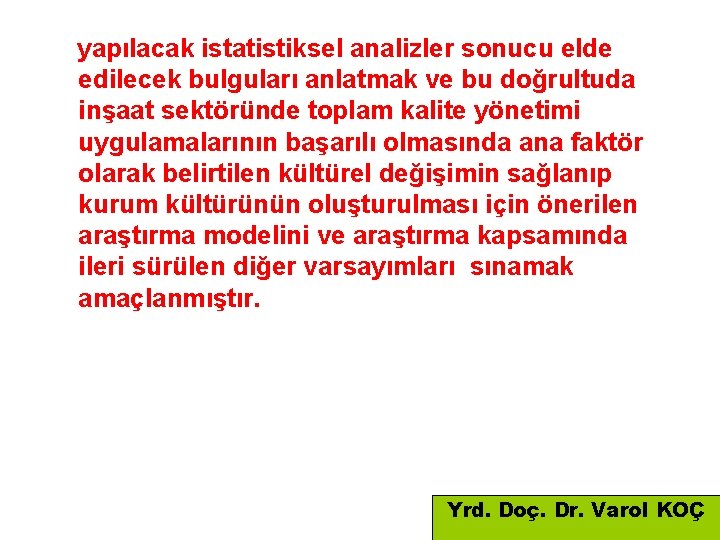 yapılacak istatistiksel analizler sonucu elde edilecek bulguları anlatmak ve bu doğrultuda inşaat sektöründe toplam kalite yönetimi uygulamalarının başarılı olmasında ana faktör olarak belirtilen kültürel değişimin sağlanıp kurum kültürünün oluşturulması için önerilen araştırma modelini ve araştırma kapsamında ileri sürülen diğer varsayımları sınamak amaçlanmıştır.

Yrd. Doç. Dr. Varol KOÇ